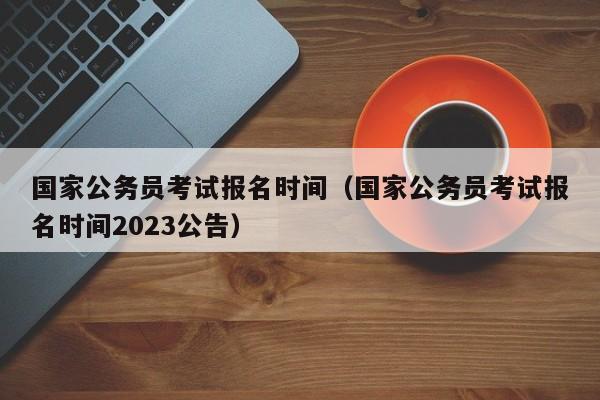 国家公务员考试报名时间（国家公务员考试报名时间2023公告）